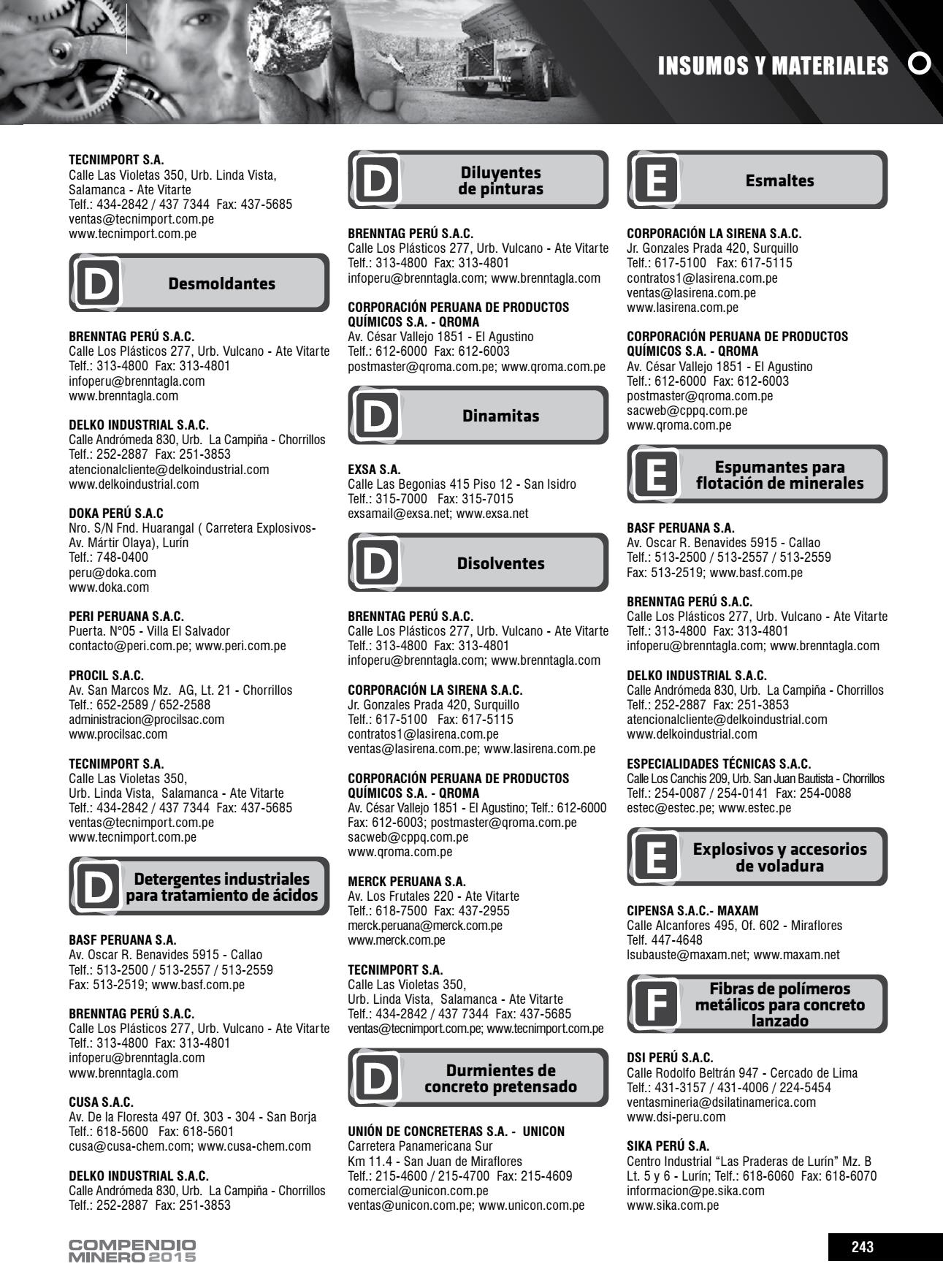 INSUMOS Y MATERIALES

TECNIMPORT S.A.
Calle Las Violetas 350, Urb. Linda Vista, Salamanca - Ate Vitarte
Telf.: 434-2842 / 437 7344 Fax: 437-5685
ventas@tecnimport.com.pe
www.tecnimport.com.pe

D Desmoldantes

BRENNTAG PERÚ S.A.C.
Calle Los Plásticos 277, Urb. Vulcano - Ate Vitarte
Telf.: 313-4800 Fax: 313-4801
infoperu@brenntagla.com
www.brenntagla.com

DELKO INDUSTRIAL S.A.C.
Calle Andrómeda 830, Urb. La Campiña - Chorrillos
Telf.: 252-2887 Fax: 251-3853
atencionalcliente@delkoindustrial.com
www.delkoindustrial.com

DOKA PERÚ S.A.C
Nro. S/N Fnd. Huarangal ( Carretera Explosivos- Av. Mártir Olaya), Lurín
Telf.: 748-0400
peru@doka.com
www.doka.com

PERI PERUANA S.A.C.
Puerta. N°05 - Villa El Salvador
contacto@peri.com.pe; www.peri.com.pe

PROCIL S.A.C.
Av. San Marcos Mz. AG, Lt. 21 - Chorrillos
Telf.: 652-2589 / 652-2588
administracion@procilsac.com
www.procilsac.com

TECNIMPORT S.A.
Calle Las Violetas 350,
Urb. Linda Vista, Salamanca - Ate Vitarte
Telf.: 434-2842 / 437 7344 Fax: 437-5685
ventas@tecnimport.com.pe
www.tecnimport.com.pe

D Detergentes industriales para tratamiento de ácidos

BASF PERUANA S.A.
Av. Oscar R. Benavides 5915 - Callao
Telf.: 513-2500 / 513-2557 / 513-2559
Fax: 513-2519; www.basf.com.pe

BRENNTAG PERÚ S.A.C.
Calle Los Plásticos 277, Urb. Vulcano - Ate Vitarte
Telf.: 313-4800 Fax: 313-4801
infoperu@brenntagla.com
www.brenntagla.com

CUSA S.A.C.
Av. De la Floresta 497 Of. 303 - 304 - San Borja
Telf.: 618-5600 Fax: 618-5601
cusa@cusa-chem.com; www.cusa-chem.com

DELKO INDUSTRIAL S.A.C.
Calle Andrómeda 830, Urb. La Campiña - Chorrillos
Telf.: 252-2887 Fax: 251-3853

D Diluyentes de pinturas

BRENNTAG PERÚ S.A.C.
Calle Los Plásticos 277, Urb. Vulcano - Ate Vitarte
Telf.: 313-4800 Fax: 313-4801
infoperu@brenntagla.com; www.brenntagla.com

CORPORACIÓN PERUANA DE PRODUCTOS QUÍMICOS S.A. - QROMA
Av. César Vallejo 1851 - El Agustino
Telf.: 612-6000 Fax: 612-6003
postmaster@qroma.com.pe; www.qroma.com.pe

D Dinamitas

EXSA S.A.
Calle Las Begonias 415 Piso 12 - San Isidro
Telf.: 315-7000 Fax: 315-7015
exsamail@exsa.net; www.exsa.net

D Disolventes

BRENNTAG PERÚ S.A.C.
Calle Los Plásticos 277, Urb. Vulcano - Ate Vitarte
Telf.: 313-4800 Fax: 313-4801
infoperu@brenntagla.com; www.brenntagla.com

CORPORACIÓN LA SIRENA S.A.C.
Jr. Gonzales Prada 420, Surquillo
Telf.: 617-5100 Fax: 617-5115
contratos1@lasirena.com.pe
ventas@lasirena.com.pe; www.lasirena.com.pe

CORPORACIÓN PERUANA DE PRODUCTOS QUÍMICOS S.A. - QROMA
Av. César Vallejo 1851 - El Agustino; Telf.: 612-6000
Fax: 612-6003; postmaster@qroma.com.pe
sacweb@cppq.com.pe
www.qroma.com.pe

MERCK PERUANA S.A.
Av. Los Frutales 220 - Ate Vitarte
Telf.: 618-7500 Fax: 437-2955
merck.peruana@merck.com.pe
www.merck.com.pe

TECNIMPORT S.A.
Calle Las Violetas 350,
Urb. Linda Vista, Salamanca - Ate Vitarte
Telf.: 434-2842 / 437 7344 Fax: 437-5685
ventas@tecnimport.com.pe; www.tecnimport.com.pe

D Durmientes de concreto pretensado

UNIÓN DE CONCRETERAS S.A. - UNICON
Carretera Panamericana Sur
Km 11.4 - San Juan de Miraflores
Telf.: 215-4600 / 215-4700 Fax: 215-4609
comercial@unicon.com.pe
ventas@unicon.com.pe; www.unicon.com.pe

E Esmaltes

CORPORACIÓN LA SIRENA S.A.C.
Jr. Gonzales Prada 420, Surquillo
Telf.: 617-5100 Fax: 617-5115
contratos1@lasirena.com.pe
ventas@lasirena.com.pe
www.lasirena.com.pe

CORPORACIÓN PERUANA DE PRODUCTOS QUÍMICOS S.A. - QROMA
Av. César Vallejo 1851 - El Agustino
Telf.: 612-6000 Fax: 612-6003
postmaster@qroma.com.pe
sacweb@cppq.com.pe
www.qroma.com.pe

E Espumantes para flotación de minerales

BASF PERUANA S.A.
Av. Oscar R. Benavides 5915 - Callao
Telf.: 513-2500 / 513-2557 / 513-2559
Fax: 513-2519; www.basf.com.pe

BRENNTAG PERÚ S.A.C.
Calle Los Plásticos 277, Urb. Vulcano - Ate Vitarte
Telf.: 313-4800 Fax: 313-4801
infoperu@brenntagla.com; www.brenntagla.com

DELKO INDUSTRIAL S.A.C.
Calle Andrómeda 830, Urb. La Campiña - Chorrillos
Telf.: 252-2887 Fax: 251-3853
atencionalcliente@delkoindustrial.com
www.delkoindustrial.com

ESPECIALIDADES TÉCNICAS S.A.C.
Calle Los Canchis 209, Urb. San Juan Bautista - Chorrillos
Telf.: 254-0087 / 254-0141 Fax: 254-0088
estec@estec.pe; www.estec.pe

E Explosivos y accesorios de voladura

CIPENSA S.A.C.- MAXAM
Calle Alcanfores 495, Of. 602 - Miraflores
Telf. 447-4648
lsubauste@maxam.net; www.maxam.net

F Fibras de polímeros metálicos para concreto lanzado

DSI PERÚ S.A.C.
Calle Rodolfo Beltrán 947 - Cercado de Lima
Telf.: 431-3157 / 431-4006 / 224-5454
ventasmineria@dsilatinamerica.com
www.dsi-peru.com

SIKA PERÚ S.A.
Centro Industrial “Las Praderas de Lurín” Mz. B Lt. 5 y 6 - Lurín; Telf.: 618-6060 Fax: 618-6070
informacion@pe.sika.com
www.sika.com.pe

COMPENDIO MINERO 2015

243